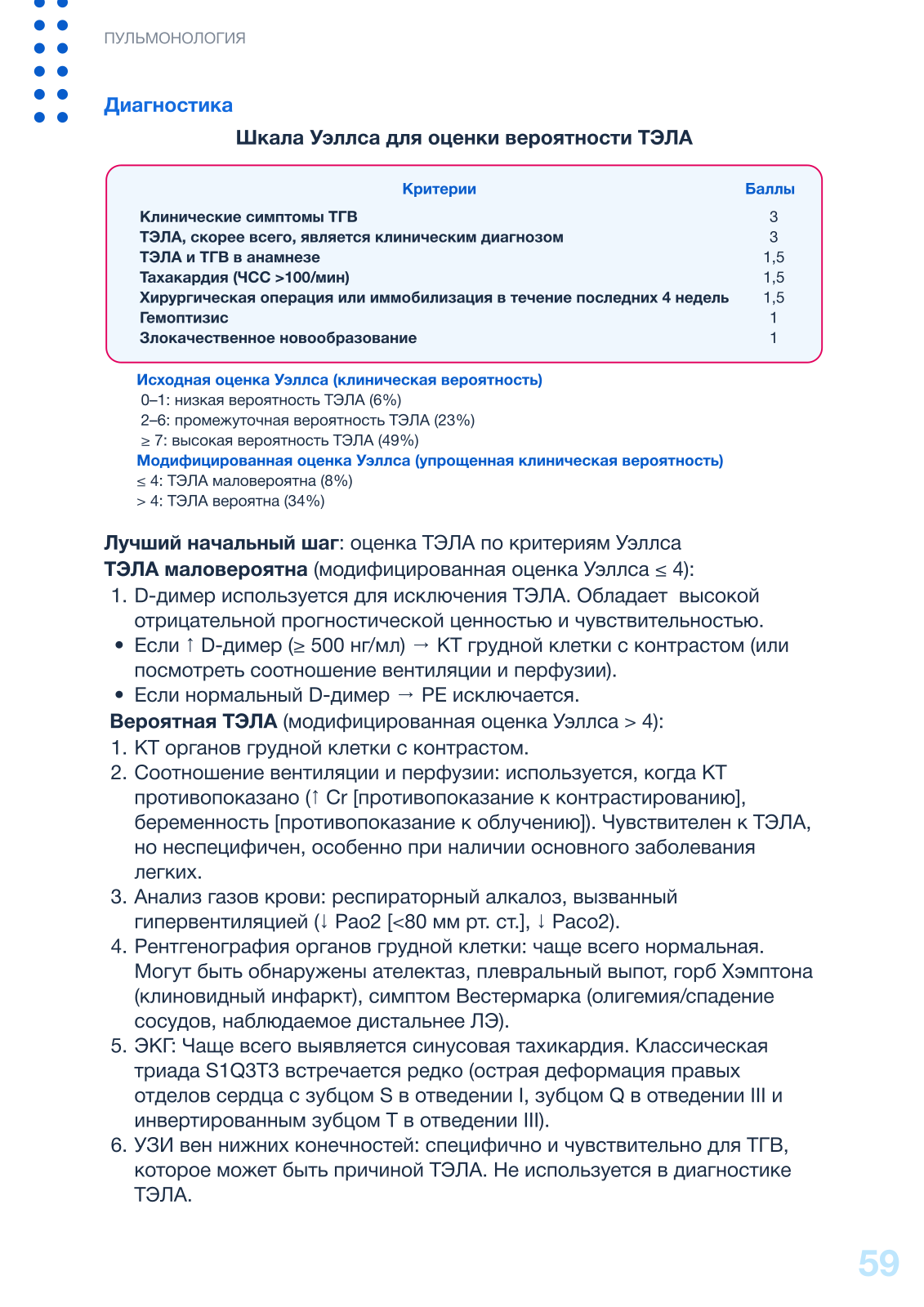 ПУЛЬМОНОЛОГИЯ

Диагностика

Шкала Уэллса для оценки вероятности ТЭЛА

| Критерии | Баллы |
|---|---|
| Клинические симптомы ТГВ | 3 |
| ТЭЛА, скорее всего, является клиническим диагнозом | 3 |
| ТЭЛА и ТГВ в анамнезе | 1,5 |
| Тахакардия (ЧСС >100/мин) | 1,5 |
| Хирургическая операция или иммобилизация в течение последних 4 недель | 1,5 |
| Гемоптизис | 1 |
| Злокачественное новообразование | 1 |

Исходная оценка Уэллса (клиническая вероятность)
0–1: низкая вероятность ТЭЛА (6%)
2–6: промежуточная вероятность ТЭЛА (23%)
≥ 7: высокая вероятность ТЭЛА (49%)
Модифицированная оценка Уэллса (упрощенная клиническая вероятность)
≤ 4: ТЭЛА маловероятна (8%)
> 4: ТЭЛА вероятна (34%)

Лучший начальный шаг: оценка ТЭЛА по критериям Уэллса
ТЭЛА маловероятна (модифицированная оценка Уэллса ≤ 4):
1. D-димер используется для исключения ТЭЛА. Обладает высокой отрицательной прогностической ценностью и чувствительностью.
• Если ↑ D-димер (≥ 500 нг/мл) → КТ грудной клетки с контрастом (или посмотреть соотношение вентиляции и перфузии).
• Если нормальный D-димер → PE исключается.
Вероятная ТЭЛА (модифицированная оценка Уэллса > 4):
1. КТ органов грудной клетки с контрастом.
2. Соотношение вентиляции и перфузии: используется, когда КТ противопоказано (↑ Cr [противопоказание к контрастированию], беременность [противопоказание к облучению]). Чувствителен к ТЭЛА, но неспецифичен, особенно при наличии основного заболевания легких.
3. Анализ газов крови: респираторный алкалоз, вызванный гипервентиляцией (↓ Pao2 [<80 мм рт. ст.], ↓ Paco2).
4. Рентгенография органов грудной клетки: чаще всего нормальная. Могут быть обнаружены ателектаз, плевральный выпот, горб Хэмптона (клиновидный инфаркт), симптом Вестермарка (олигемия/спадение сосудов, наблюдаемое дистальнее ЛЭ).
5. ЭКГ: Чаще всего выявляется синусовая тахикардия. Классическая триада S1Q3T3 встречается редко (острая деформация правых отделов сердца с зубцом S в отведении I, зубцом Q в отведении III и инвертированным зубцом T в отведении III).
6. УЗИ вен нижних конечностей: специфично и чувствительно для ТГВ, которое может быть причиной ТЭЛА. Не используется в диагностике ТЭЛА.

59